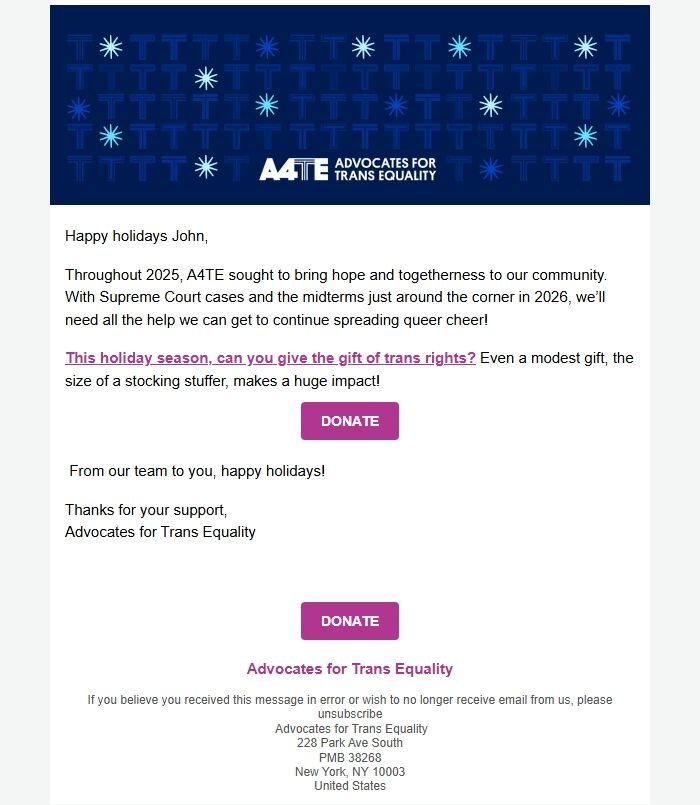 A4TE ADVOCATES FOR TRANS EQUALITY

Happy holidays John,

Throughout 2025, A4TE sought to bring hope and togetherness to our community. With Supreme Court cases and the midterms just around the corner in 2026, we'll need all the help we can get to continue spreading queer cheer!

This holiday season, can you give the gift of trans rights? Even a modest gift, the size of a stocking stuffer, makes a huge impact!

DONATE

From our team to you, happy holidays!

Thanks for your support,
Advocates for Trans Equality

DONATE

Advocates for Trans Equality

If you believe you received this message in error or wish to no longer receive email from us, please unsubscribe
Advocates for Trans Equality
228 Park Ave South
PMB 38268
New York, NY 10003
United States